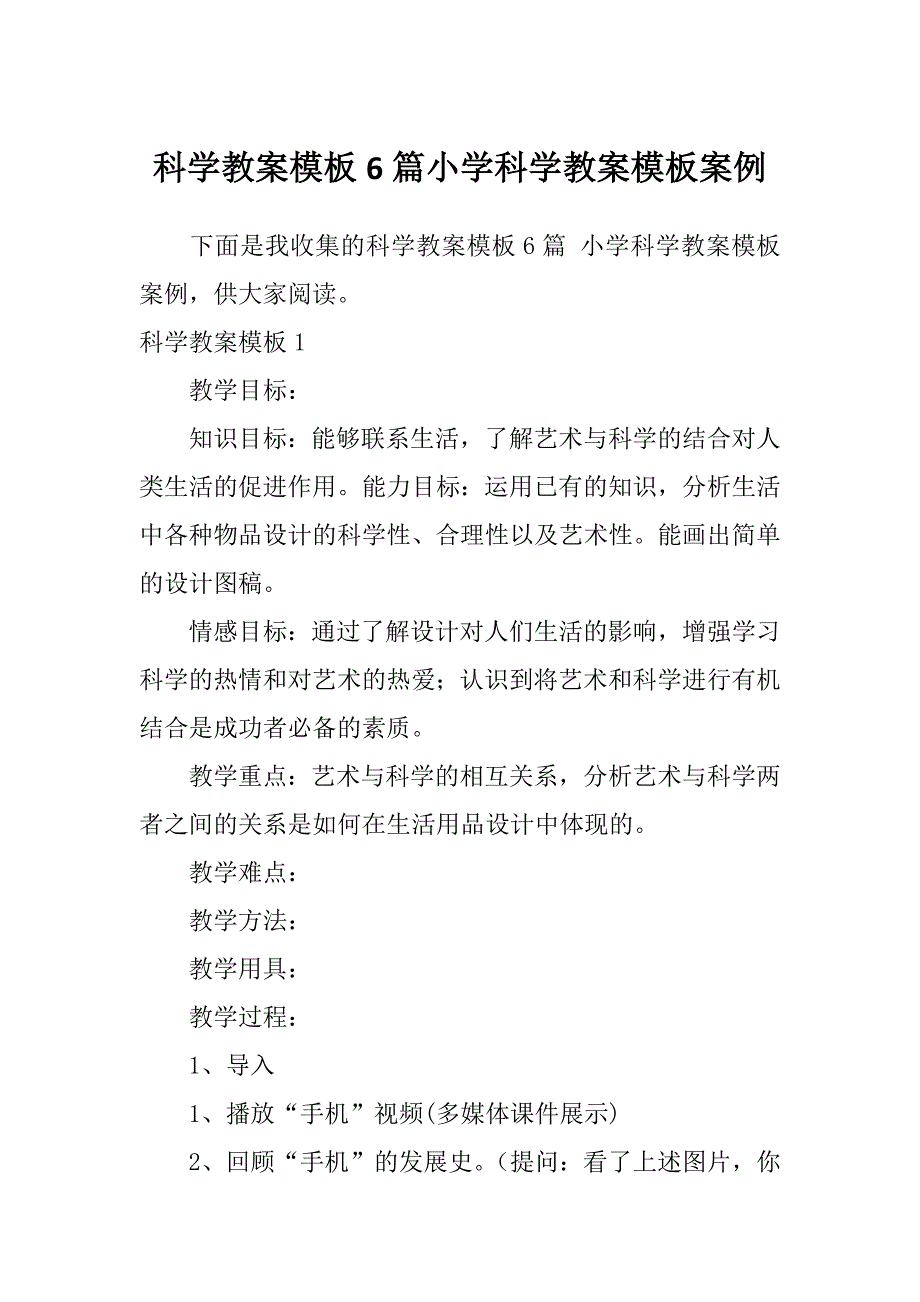 科学教案模板6篇小学科学教案模板案例

下面是我收集的科学教案模板6篇 小学科学教案模板案例，供大家阅读。

科学教案模板1

教学目标：

知识目标：能够联系生活，了解艺术与科学的结合对人类生活的促进作用。能力目标：运用已有的知识，分析生活中各种物品设计的科学性、合理性以及艺术性。能画出简单的设计图稿。

情感目标：通过了解设计对人们生活的影响，增强学习科学的热情和对艺术的热爱；认识到将艺术和科学进行有机结合是成功者必备的素质。

教学重点：艺术与科学的相互关系，分析艺术与科学两者之间的关系是如何在生活用品设计中体现的。

教学难点：

教学方法：

教学用具：

教学过程：

1、导入

1、播放“手机”视频(多媒体课件展示)

2、回顾“手机”的发展史。(提问：看了上述图片，你